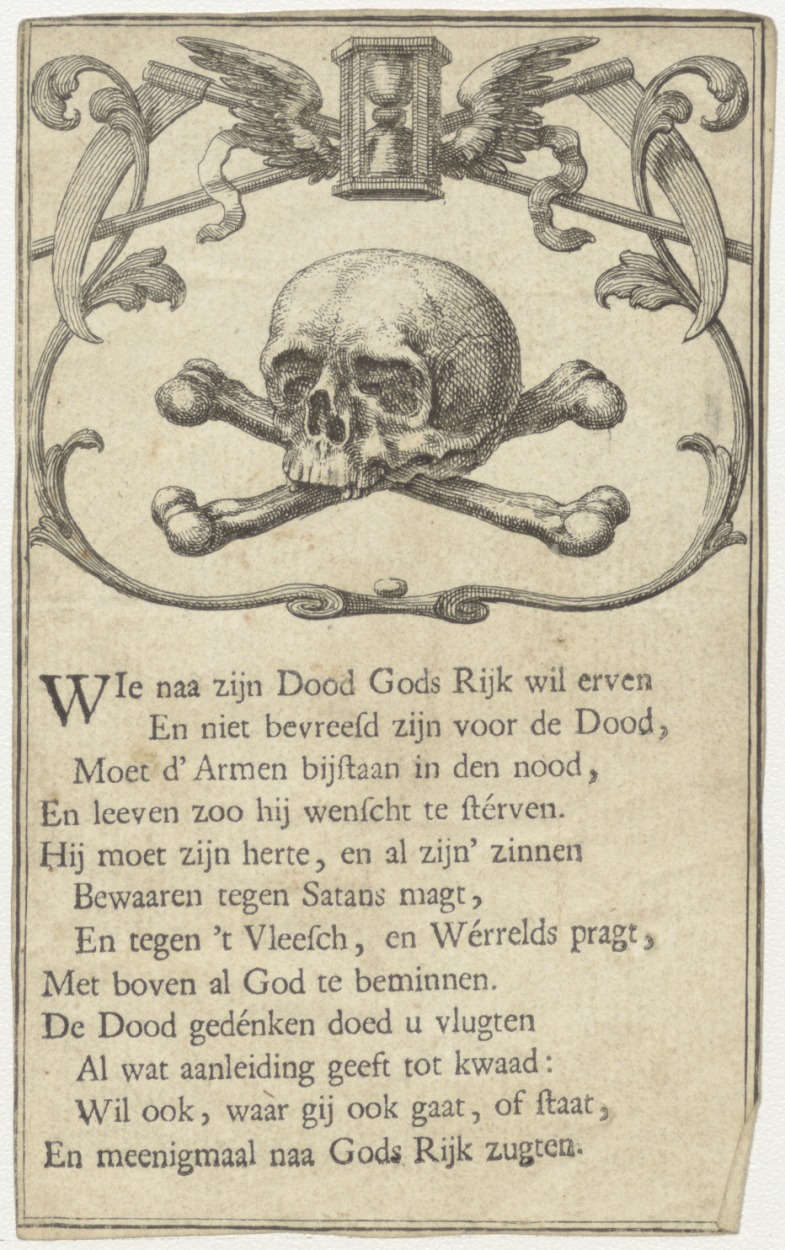 WIe naa zijn Dood Gods Rijk wil erven
En niet bevreesd zijn voor de Dood,
Moet d' Armen bijstaan in den nood,
En leeven zoo hij wenscht te stérven.
Hij moet zijn herte, en al zijn' zinnen
Bewaaren tegen Satans magt,
En tegen 't Vleesch, en Wérrelds pragt,
Met boven al God te beminnen.
De Dood gedénken doed u vlugten
Al wat aanleiding geeft tot kwaad:
Wil ook, waar gij ook gaat, of staat,
En meenigmaal naa Gods Rijk zugten.